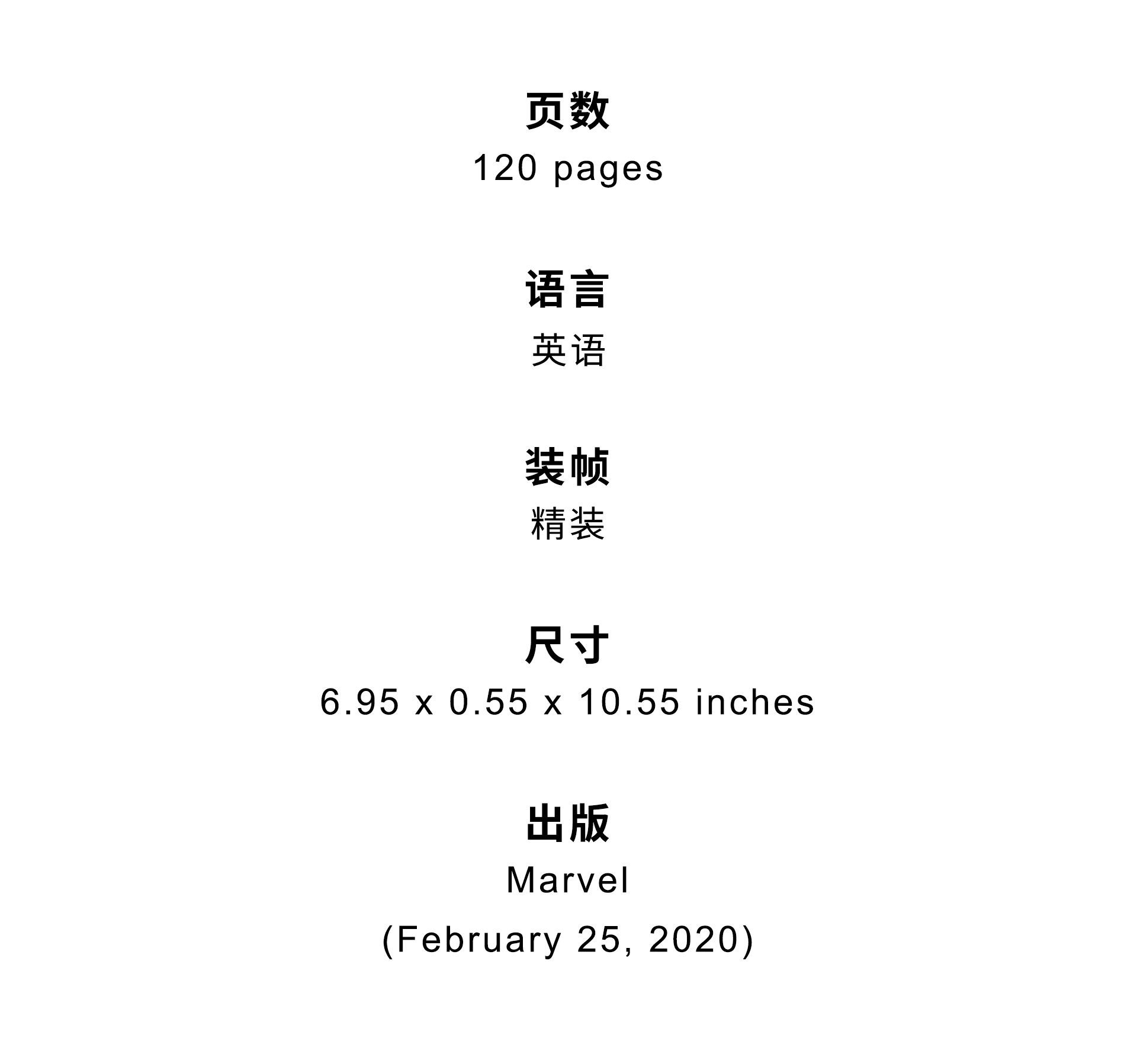 页数

120 pages

语言

英语

装帧

精装

尺寸

6.95 x 0.55 x 10.55 inches

出版

Marvel

(February 25, 2020)